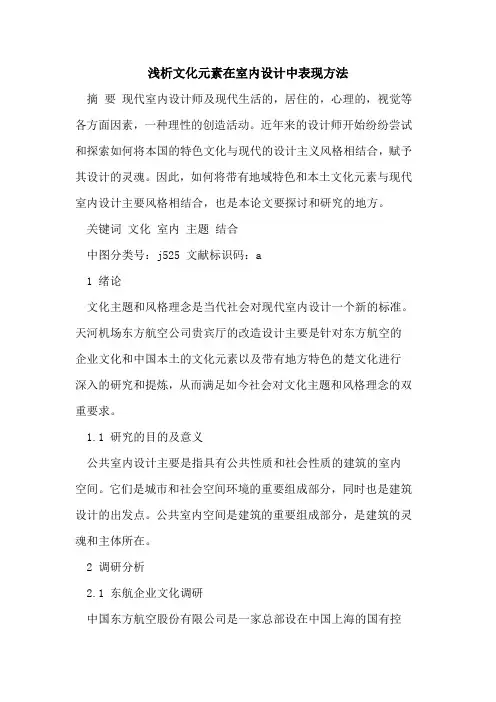 浅析文化元素在室内设计中表现方法

摘 要 现代室内设计师及现代生活的，居住的，心理的，视觉等各方面因素，一种理性的创造活动。近年来的设计师开始纷纷尝试和探索如何将本国的特色文化与现代的设计主义风格相结合，赋予其设计的灵魂。因此，如何将带有地域特色和本土文化元素与现代室内设计主要风格相结合，也是本论文要探讨和研究的地方。

关键词 文化 室内 主题 结合

中图分类号：j525 文献标识码：a

1 绪论

文化主题和风格理念是当代社会对现代室内设计一个新的标准。天河机场东方航空公司贵宾厅的改造设计主要是针对东方航空的企业文化和中国本土的文化元素以及带有地方特色的楚文化进行深入的研究和提炼，从而满足如今社会对文化主题和风格理念的双重要求。

1.1 研究的目的及意义

公共室内设计主要是指具有公共性质和社会性质的建筑的室内空间。它们是城市和社会空间环境的重要组成部分，同时也是建筑设计的出发点。公共室内空间是建筑的重要组成部分，是建筑的灵魂和主体所在。

2 调研分析

2.1 东航企业文化调研

中国东方航空股份有限公司是一家总部设在中国上海的国有控